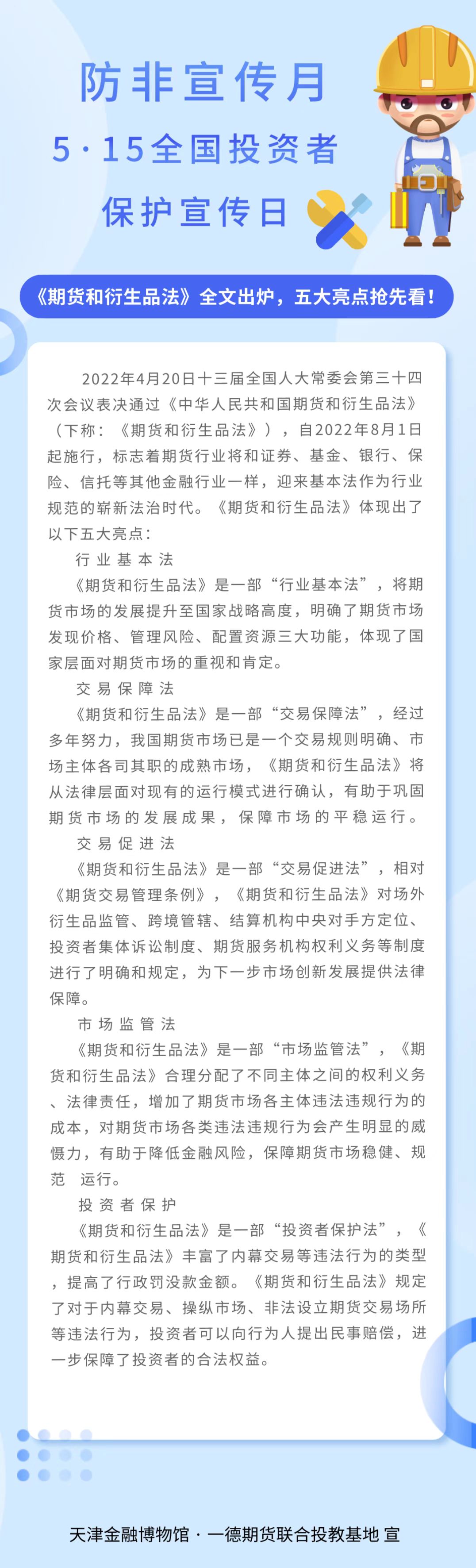 防非宣传月

5·15全国投资者

保护宣传日

《期货和衍生品法》全文出炉，五大亮点抢先看！

2022年4月20日十三届全国人大常委会第三十四次会议表决通过《中华人民共和国期货和衍生品法》（下称：《期货和衍生品法》），自2022年8月1日起施行，标志着期货行业将和证券、基金、银行、保险、信托等其他金融行业一样，迎来基本法作为行业规范的崭新法治时代。《期货和衍生品法》体现出了以下五大亮点：

行业基本法

《期货和衍生品法》是一部“行业基本法”，将期货市场的发展提升至国家战略高度，明确了期货市场发现价格、管理风险、配置资源三大功能，体现了国家层面对期货市场的重视和肯定。

交易保障法

《期货和衍生品法》是一部“交易保障法”，经过多年努力，我国期货市场已是一个交易规则明确、市场主体各司其职的成熟市场，《期货和衍生品法》将从法律层面对现有的运行模式进行确认，有助于巩固期货市场的发展成果，保障市场的平稳运行。

交易促进法

《期货和衍生品法》是一部“交易促进法”，相对《期货交易管理条例》，《期货和衍生品法》对场外衍生品监管、跨境管辖、结算机构中央对手方定位、投资者集体诉讼制度、期货服务机构权利义务等制度进行了明确和规定，为下一步市场创新发展提供法律保障。

市场监管法

《期货和衍生品法》是一部“市场监管法”，《期货和衍生品法》合理分配了不同主体之间的权利义务、法律责任，增加了期货市场各主体违法违规行为的成本，对期货市场各类违法违规行为会产生明显的威慑力，有助于降低金融风险，保障期货市场稳健、规范 运行。

投资者保护

《期货和衍生品法》是一部“投资者保护法”，《期货和衍生品法》丰富了内幕交易等违法行为的类型，提高了行政罚没款金额。《期货和衍生品法》规定了对于内幕交易、操纵市场、非法设立期货交易场所等违法行为，投资者可以向行为人提出民事赔偿，进一步保障了投资者的合法权益。

天津金融博物馆 · 一德期货联合投教基地 宣